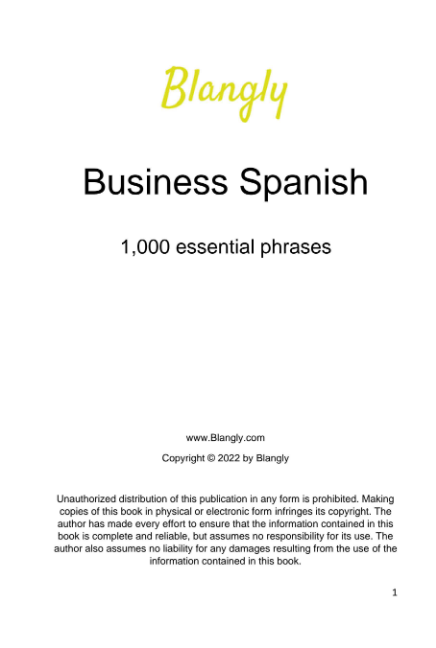 Blangly

Business Spanish

1,000 essential phrases

www.Blangly.com

Copyright © 2022 by Blangly

Unauthorized distribution of this publication in any form is prohibited. Making copies of this book in physical or electronic form infringes its copyright. The author has made every effort to ensure that the information contained in this book is complete and reliable, but assumes no responsibility for its use. The author also assumes no liability for any damages resulting from the use of the information contained in this book.

1